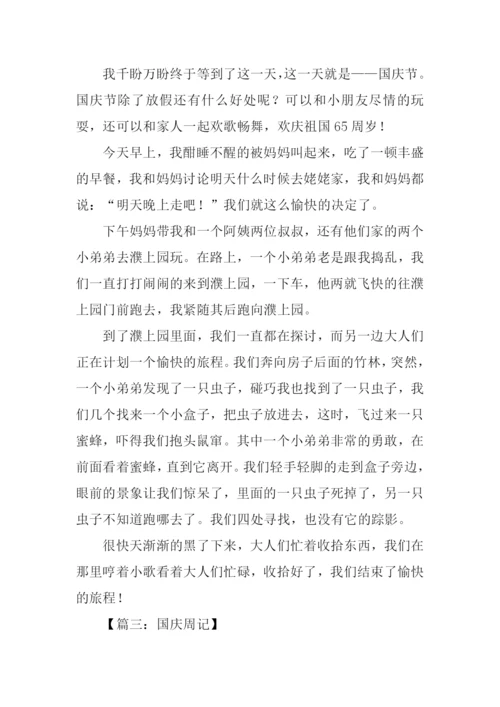 我千盼万盼终于等到了这一天，这一天就是——国庆节。国庆节除了放假还有什么好处呢？可以和小朋友尽情的玩耍，还可以和家人一起欢歌畅舞，欢庆祖国65周岁！

今天早上，我酣睡不醒的被妈妈叫起来，吃了一顿丰盛的早餐，我和妈妈讨论明天什么时候去姥姥家，我和妈妈都说：“明天晚上走吧！”我们就这么愉快的决定了。

下午妈妈带我和一个阿姨两位叔叔，还有他们家的两个小弟弟去濮上园玩。在路上，一个小弟弟老是跟我捣乱，我们一直打打闹闹的来到濮上园，一下车，他两就飞快的往濮上园门前跑去，我紧随其后跑向濮上园。

到了濮上园里面，我们一直都在探讨，而另一边大人们正在计划一个愉快的旅程。我们奔向房子后面的竹林，突然，一个小弟弟发现了一只虫子，碰巧我也找到了一只虫子，我们几个找来一个小盒子，把虫子放进去，这时，飞过来一只蜜蜂，吓得我们抱头鼠窜。其中一个小弟弟非常的勇敢，在前面看着蜜蜂，直到它离开。我们轻手轻脚的走到盒子旁边，眼前的景象让我们惊呆了，里面的一只虫子死掉了，另一只虫子不知道跑哪去了。我们四处寻找，也没有它的踪影。

很快天渐渐的黑了下来，大人们忙着收拾东西，我们在那里哼着小歌看着大人们忙碌，收拾好了，我们结束了愉快的旅程！

【篇三：国庆周记】